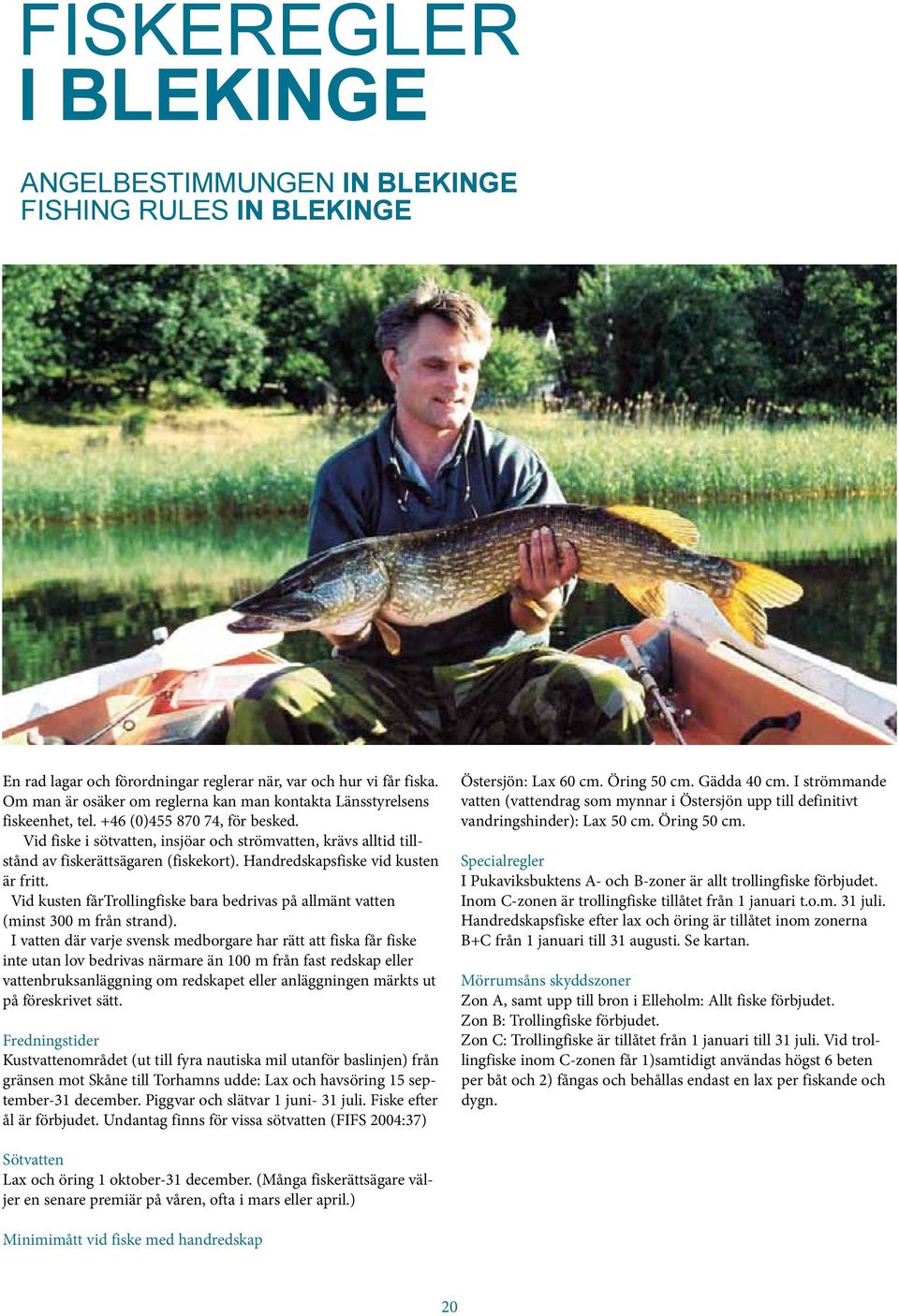 FISKEREGLER I BLEKINGE

ANGELBESTIMMUNGEN IN BLEKINGE
FISHING RULES IN BLEKINGE

En rad lagar och förordningar reglerar när, var och hur vi får fiska. Om man är osäker om reglerna kan man kontakta Länsstyrelsens fiskeenhet, tel. +46 (0)455 870 74, för besked.

Vid fiske i sötvatten, insjöar och strömvatten, krävs alltid tillstånd av fiskerättsägaren (fiskekort). Handredskapsfiske vid kusten är fritt.

Vid kusten fårTrollingfiske bara bedrivas på allmänt vatten (minst 300 m från strand).

I vatten där varje svensk medborgare har rätt att fiska får fiske inte utan lov bedrivas närmare än 100 m från fast redskap eller vattenbruksanläggning om redskapet eller anläggningen märkts ut på föreskrivet sätt.

Fredningstider
Kustvattenområdet (ut till fyra nautiska mil utanför baslinjen) från gränsen mot Skåne till Torhamns udde: Lax och havsöring 15 september-31 december. Piggvar och slätvar 1 juni- 31 juli. Fiske efter ål är förbjudet. Undantag finns för vissa sötvatten (FIFS 2004:37)

Sötvatten
Lax och öring 1 oktober-31 december. (Många fiskerättsägare väljer en senare premiär på våren, ofta i mars eller april.)

Minimimått vid fiske med handredskap

Östersjön: Lax 60 cm. Öring 50 cm. Gädda 40 cm. I strömmande vatten (vattendrag som mynnar i Östersjön upp till definitivt vandringshinder): Lax 50 cm. Öring 50 cm.

Specialregler
I Pukaviksbuktens A- och B-zoner är allt trollingfiske förbjudet. Inom C-zonen är trollingfiske tillåtet från 1 januari t.o.m. 31 juli. Handredskapsfiske efter lax och öring är tillåtet inom zonerna B+C från 1 januari till 31 augusti. Se kartan.

Mörrumsåns skyddszoner
Zon A, samt upp till bron i Elleholm: Allt fiske förbjudet.
Zon B: Trollingfiske förbjudet.
Zon C: Trollingfiske är tillåtet från 1 januari till 31 juli. Vid trollingfiske inom C-zonen får 1)samtidigt användas högst 6 beten per båt och 2) fångas och behållas endast en lax per fiskande och dygn.

20